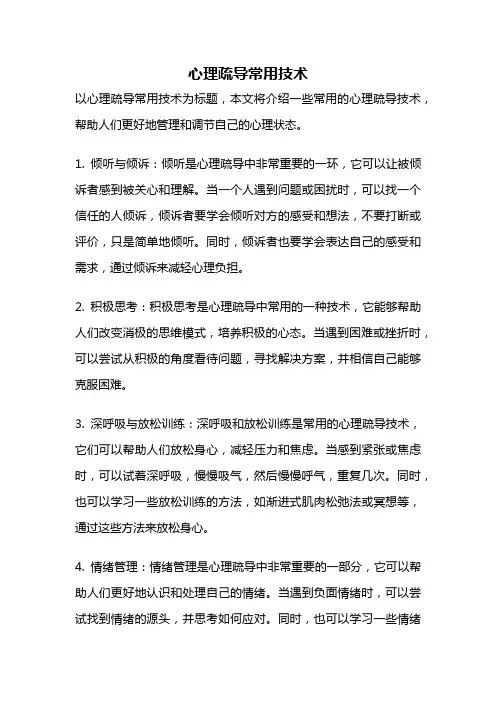 心理疏导常用技术

以心理疏导常用技术为标题，本文将介绍一些常用的心理疏导技术，帮助人们更好地管理和调节自己的心理状态。

1. 倾听与倾诉：倾听是心理疏导中非常重要的一环，它可以让被倾诉者感到被关心和理解。当一个人遇到问题或困扰时，可以找一个信任的人倾诉，倾诉者要学会倾听对方的感受和想法，不要打断或评价，只是简单地倾听。同时，倾诉者也要学会表达自己的感受和需求，通过倾诉来减轻心理负担。

2. 积极思考：积极思考是心理疏导中常用的一种技术，它能够帮助人们改变消极的思维模式，培养积极的心态。当遇到困难或挫折时，可以尝试从积极的角度看待问题，寻找解决方案，并相信自己能够克服困难。

3. 深呼吸与放松训练：深呼吸和放松训练是常用的心理疏导技术，它们可以帮助人们放松身心，减轻压力和焦虑。当感到紧张或焦虑时，可以试着深呼吸，慢慢吸气，然后慢慢呼气，重复几次。同时，也可以学习一些放松训练的方法，如渐进式肌肉松弛法或冥想等，通过这些方法来放松身心。

4. 情绪管理：情绪管理是心理疏导中非常重要的一部分，它可以帮助人们更好地认识和处理自己的情绪。当遇到负面情绪时，可以尝试找到情绪的源头，并思考如何应对。同时，也可以学习一些情绪